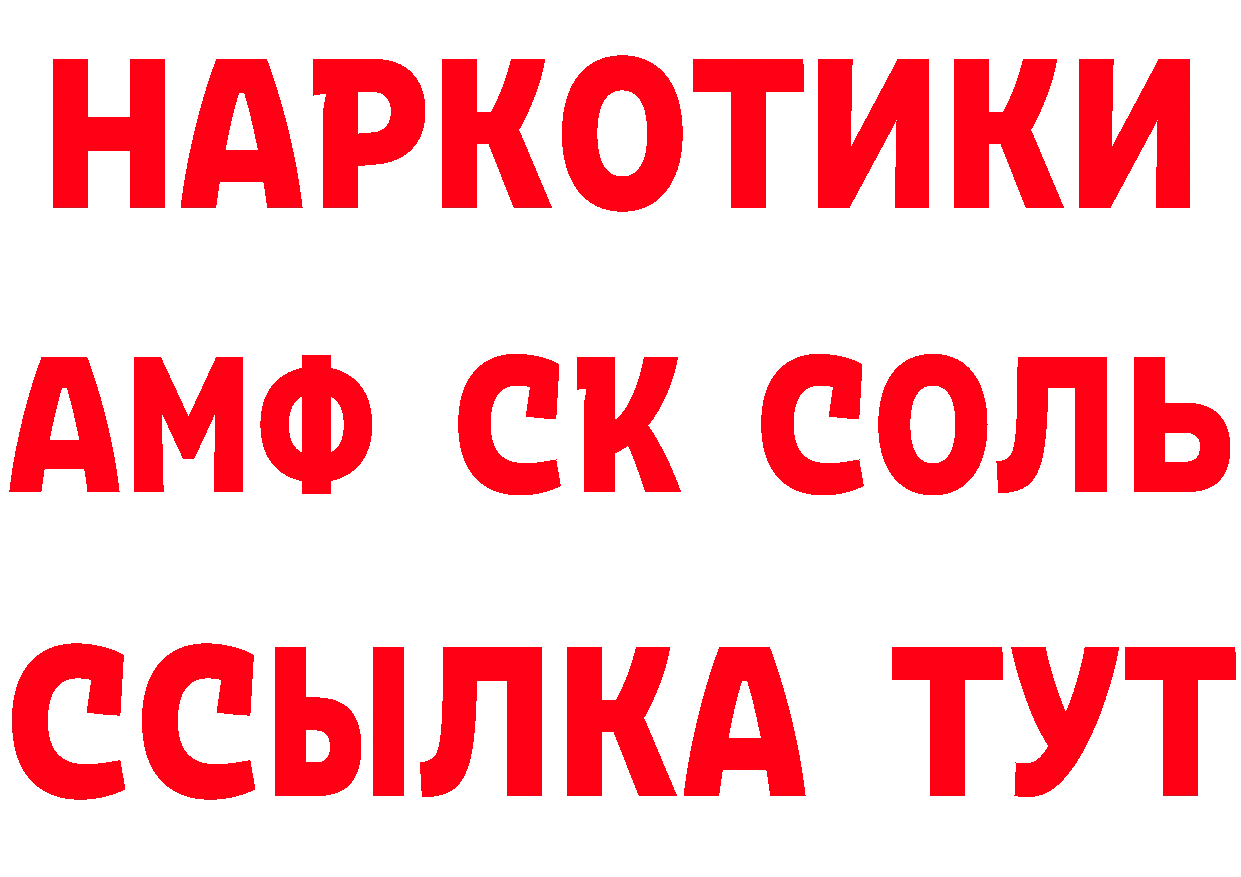 НАРКОТИКИ

АМФ СК СОЛЬ

ССЫЛКА ТУТ